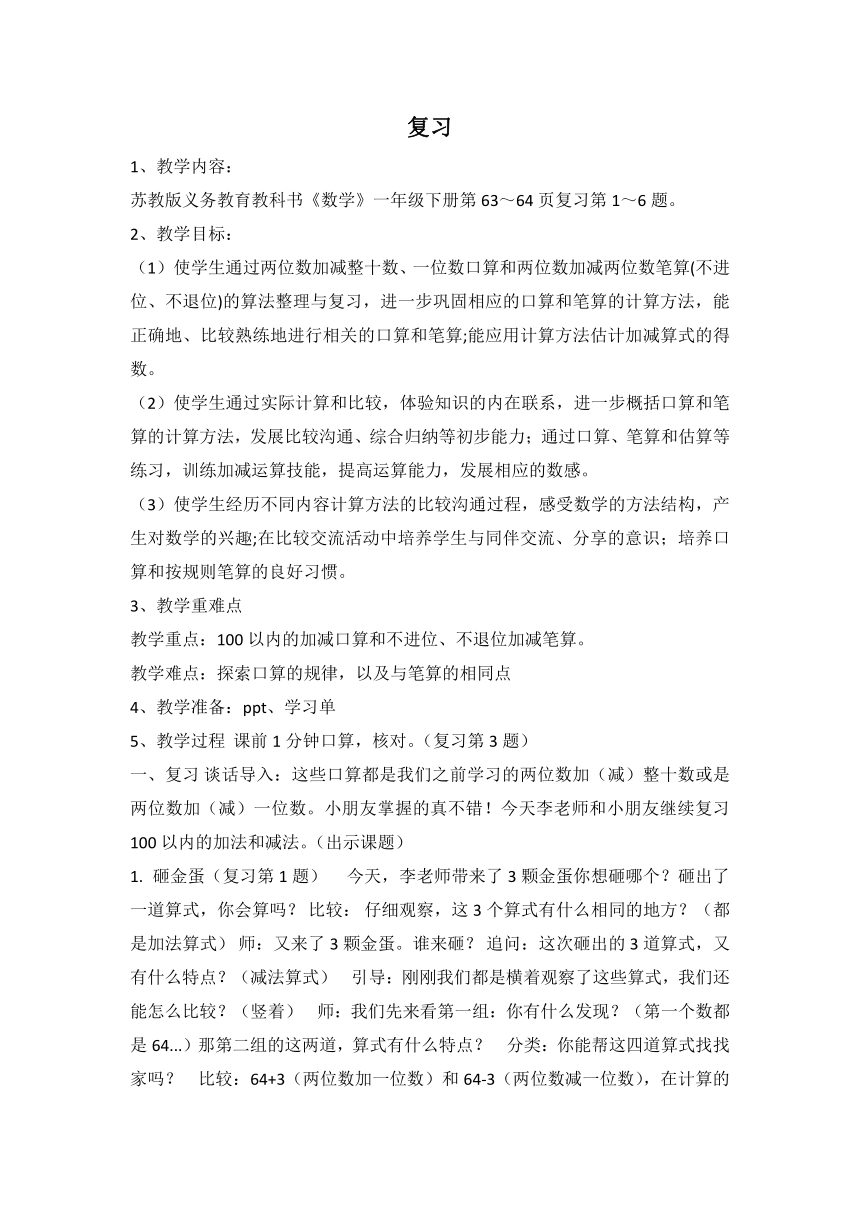 复习

1、教学内容：

苏教版义务教育教科书《数学》一年级下册第 63～64 页复习第 1～6 题。

2、教学目标：

（1）使学生通过两位数加减整十数、一位数口算和两位数加减两位数笔算(不进位、不退位)的算法整理与复习，进一步巩固相应的口算和笔算的计算方法，能正确地、比较熟练地进行相关的口算和笔算;能应用计算方法估计加减算式的得数。

（2）使学生通过实际计算和比较，体验知识的内在联系，进一步概括口算和笔算的计算方法，发展比较沟通、综合归纳等初步能力；通过口算、笔算和估算等练习，训练加减运算技能，提高运算能力，发展相应的数感。

（3）使学生经历不同内容计算方法的比较沟通过程，感受数学的方法结构，产生对数学的兴趣;在比较交流活动中培养学生与同伴交流、分享的意识；培养口算和按规则笔算的良好习惯。

3、教学重难点

教学重点：100 以内的加减口算和不进位、不退位加减笔算。

教学难点：探索口算的规律，以及与笔算的相同点

4、教学准备：ppt、学习单

5、教学过程 课前 1 分钟口算，核对。（复习第 3 题）

一、复习 谈话导入：这些口算都是我们之前学习的两位数加（减）整十数或是两位数加（减）一位数。小朋友掌握的真不错！今天李老师和小朋友继续复习 100 以内的加法和减法。（出示课题）

1. 砸金蛋（复习第 1 题） 今天，李老师带来了 3 颗金蛋你想砸哪个？砸出了一道算式，你会算吗？ 比较： 仔细观察，这 3 个算式有什么相同的地方？（都是加法算式） 师：又来了 3 颗金蛋。谁来砸？ 追问：这次砸出的 3 道算式，又有什么特点？（减法算式） 引导：刚刚我们都是横着观察了这些算式，我们还能怎么比较？（竖着） 师：我们先来看第一组：你有什么发现？（第一个数都是 64...）那第二组的这两道，算式有什么特点？ 分类：你能帮这四道算式找找家吗？ 比较：64+3（两位数加一位数）和 64-3（两位数减一位数），在计算的